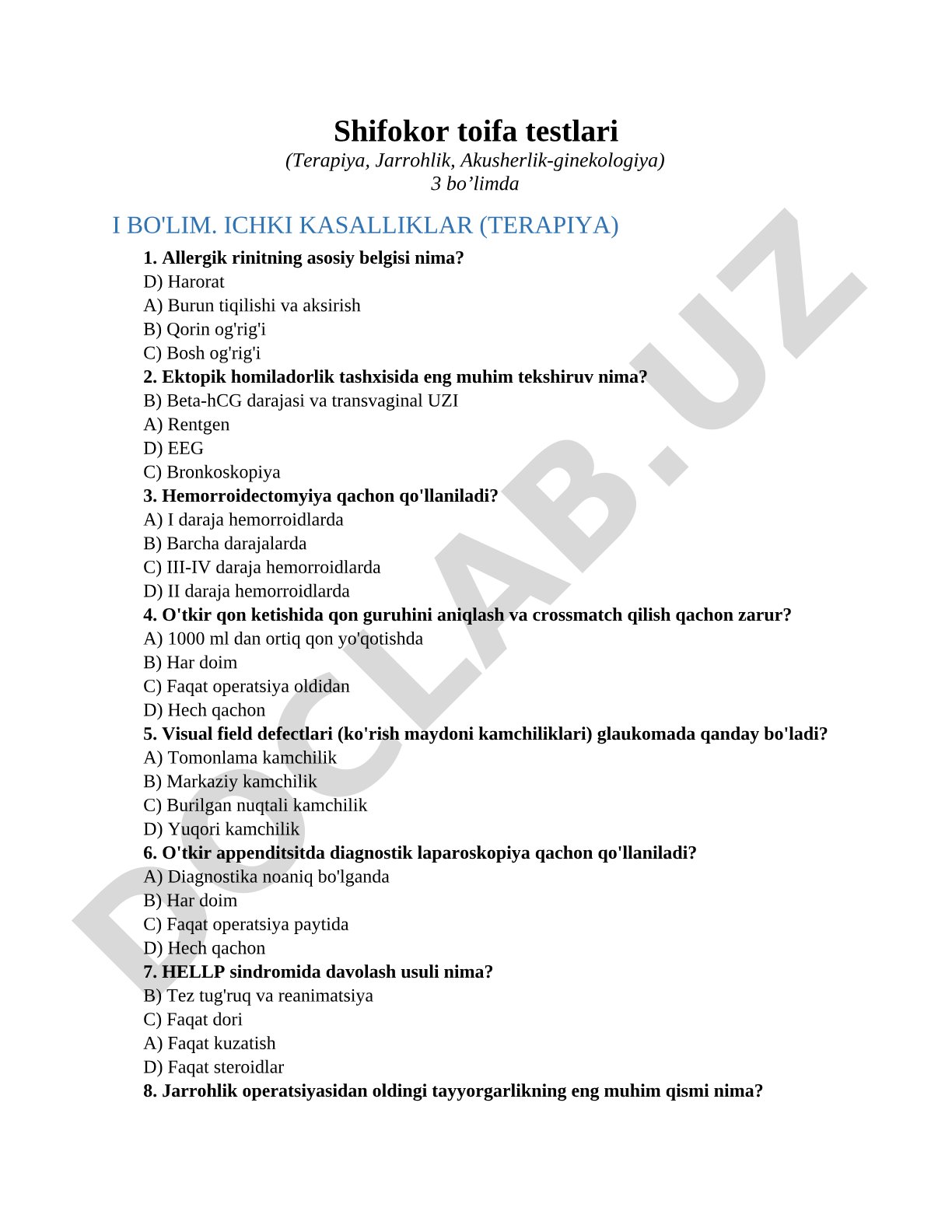 Shifokor toifa testlari
(Terapiya, Jarrohlik, Akusherlik-ginekologiya)
3 bo’limda

I BO'LIM. ICHKI KASALLIKLAR (TERAPIYA)

1. Allergik rinitning asosiy belgisi nima?
D) Harorat
A) Burun tiqilishi va aksirish
B) Qorin og'rig'i
C) Bosh og'rig'i
2. Ektopik homiladorlik tashxisida eng muhim tekshiruv nima?
B) Beta-hCG darajasi va transvaginal UZI
A) Rentgen
D) EEG
C) Bronkoskopiya
3. Hemorroidectomyiya qachon qo'llaniladi?
A) I daraja hemorroidlarda
B) Barcha darajalarda
C) III-IV daraja hemorroidlarda
D) II daraja hemorroidlarda
4. O'tkir qon ketishida qon guruhini aniqlash va crossmatch qilish qachon zarur?
A) 1000 ml dan ortiq qon yo'qotishda
B) Har doim
C) Faqat operatsiya oldidan
D) Hech qachon
5. Visual field defectlari (ko'rish maydoni kamchiliklari) glaukomada qanday bo'ladi?
A) Tomonlama kamchilik
B) Markaziy kamchilik
C) Burilgan nuqtali kamchilik
D) Yuqori kamchilik
6. O'tkir appenditsitda diagnostik laparoskopiya qachon qo'llaniladi?
A) Diagnostika noaniq bo'lganda
B) Har doim
C) Faqat operatsiya paytida
D) Hech qachon
7. HELLP sindromida davolash usuli nima?
B) Tez tug'ruq va reanimatsiya
C) Faqat dori
A) Faqat kuzatish
D) Faqat steroidlar
8. Jarrohlik operatsiyasidan oldingi tayyorgarlikning eng muhim qismi nima?

DOCLAB.UZ